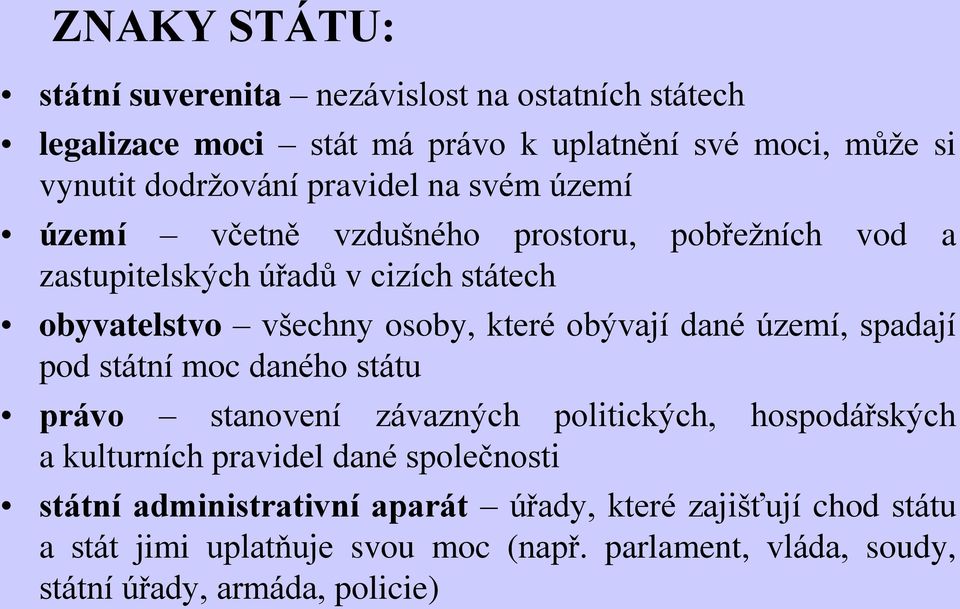 ZNAKY STÁTU:

• státní suverenita – nezávislost na ostatních státech

• legalizace moci – stát má právo k uplatnění své moci, může si vynutit dodržování pravidel na svém území

• území – včetně vzdušného prostoru, pobřežních vod a zastupitelských úřadů v cizích státech

• obyvatelstvo – všechny osoby, které obývají dané území, spadají pod státní moc daného státu

• právo – stanovení závazných politických, hospodářských a kulturních pravidel dané společnosti

• státní administrativní aparát – úřady, které zajišťují chod státu a stát jimi uplatňuje svou moc (např. parlament, vláda, soudy, státní úřady, armáda, policie)